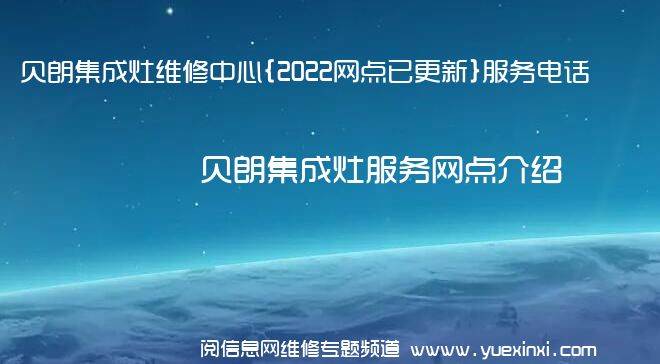 贝朗集成灶维修中心{2022网点已更新}服务电话

贝朗集成灶服务网点介绍

阅信息网维修专题频道 www.yuexinxi.com